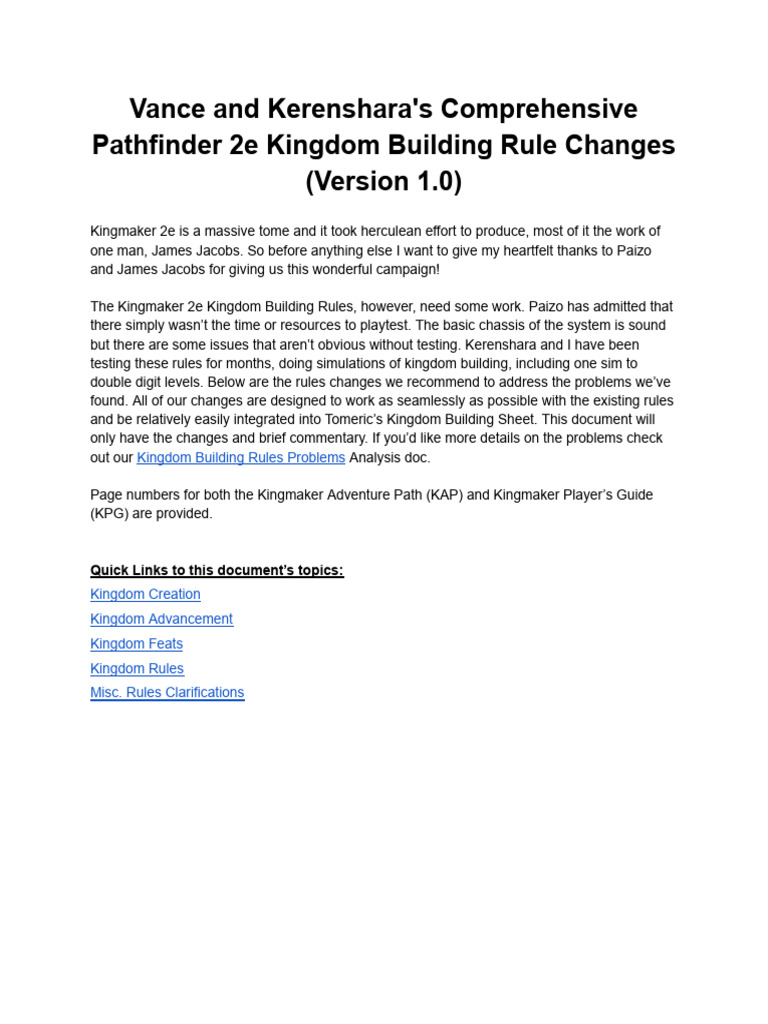 Vance and Kerenshara's Comprehensive Pathfinder 2e Kingdom Building Rule Changes (Version 1.0)

Kingmaker 2e is a massive tome and it took herculean effort to produce, most of it the work of one man, James Jacobs. So before anything else I want to give my heartfelt thanks to Paizo and James Jacobs for giving us this wonderful campaign!

The Kingmaker 2e Kingdom Building Rules, however, need some work. Paizo has admitted that there simply wasn't the time or resources to playtest. The basic chassis of the system is sound but there are some issues that aren't obvious without testing. Kerenshara and I have been testing these rules for months, doing simulations of kingdom building, including one sim to double digit levels. Below are the rules changes we recommend to address the problems we've found. All of our changes are designed to work as seamlessly as possible with the existing rules and be relatively easily integrated into Tomeric's Kingdom Building Sheet. This document will only have the changes and brief commentary. If you'd like more details on the problems check out our Kingdom Building Rules Problems Analysis doc.

Page numbers for both the Kingmaker Adventure Path (KAP) and Kingmaker Player's Guide (KPG) are provided.

Quick Links to this document's topics:
Kingdom Creation
Kingdom Advancement
Kingdom Feats
Kingdom Rules
Misc. Rules Clarifications